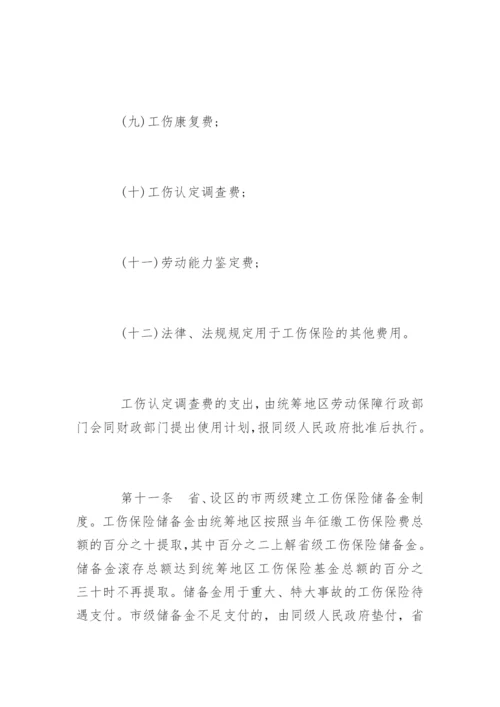 (九)工伤康复费；

(十)工伤认定调查费；

(十一)劳动能力鉴定费；

(十二)法律、法规规定用于工伤保险的其他费用。

工伤认定调查费的支出，由统筹地区劳动保障行政部门会同财政部门提出使用计划，报同级人民政府批准后执行。

第十一条　省、设区的市两级建立工伤保险储备金制度。工伤保险储备金由统筹地区按照当年征缴工伤保险费总额的百分之十提取，其中百分之二上解省级工伤保险储备金。储备金滚存总额达到统筹地区工伤保险基金总额的百分之三十时不再提取。储备金用于重大、特大事故的工伤保险待遇支付。市级储备金不足支付的，由同级人民政府垫付，省